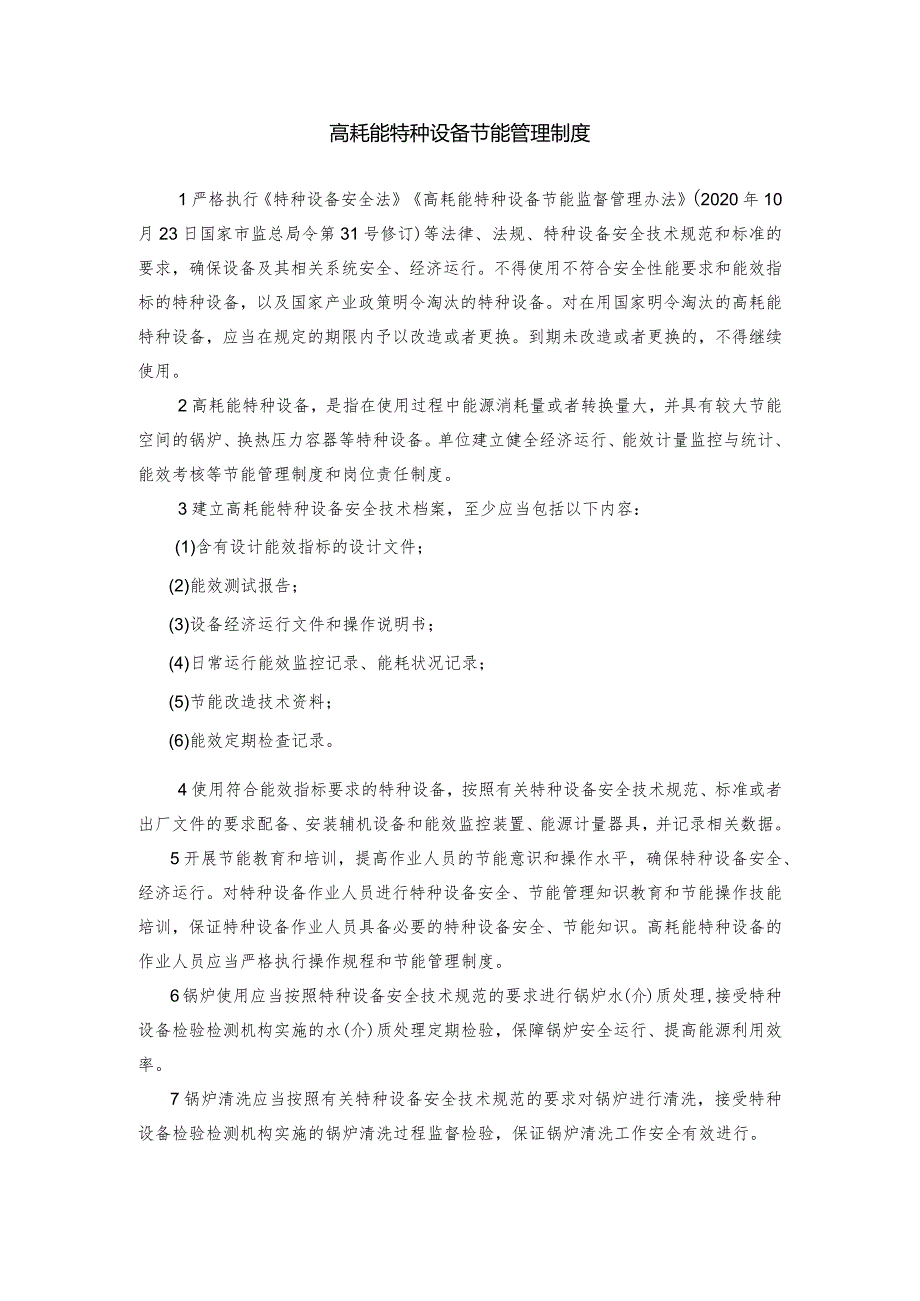 高耗能特种设备节能管理制度

1严格执行《特种设备安全法》《高耗能特种设备节能监督管理办法》(2020年10月23日国家市监总局令第31号修订)等法律、法规、特种设备安全技术规范和标准的要求，确保设备及其相关系统安全、经济运行。不得使用不符合安全性能要求和能效指标的特种设备，以及国家产业政策明令淘汰的特种设备。对在用国家明令淘汰的高耗能特种设备，应当在规定的期限内予以改造或者更换。到期未改造或者更换的，不得继续使用。

2高耗能特种设备，是指在使用过程中能源消耗量或者转换量大，并具有较大节能空间的锅炉、换热压力容器等特种设备。单位建立健全经济运行、能效计量监控与统计、能效考核等节能管理制度和岗位责任制度。

3建立高耗能特种设备安全技术档案，至少应当包括以下内容：

(1)含有设计能效指标的设计文件；

(2)能效测试报告；

(3)设备经济运行文件和操作说明书；

(4)日常运行能效监控记录、能耗状况记录；

(5)节能改造技术资料；

(6)能效定期检查记录。

4使用符合能效指标要求的特种设备，按照有关特种设备安全技术规范、标准或者出厂文件的要求配备、安装辅机设备和能效监控装置、能源计量器具，并记录相关数据。

5开展节能教育和培训，提高作业人员的节能意识和操作水平，确保特种设备安全、经济运行。对特种设备作业人员进行特种设备安全、节能管理知识教育和节能操作技能培训，保证特种设备作业人员具备必要的特种设备安全、节能知识。高耗能特种设备的作业人员应当严格执行操作规程和节能管理制度。

6锅炉使用应当按照特种设备安全技术规范的要求进行锅炉水(介)质处理，接受特种设备检验检测机构实施的水(介)质处理定期检验，保障锅炉安全运行、提高能源利用效率。

7锅炉清洗应当按照有关特种设备安全技术规范的要求对锅炉进行清洗，接受特种设备检验检测机构实施的锅炉清洗过程监督检验，保证锅炉清洗工作安全有效进行。